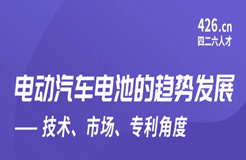 426.cn
四二六人才

电动汽车电池的趋势发展

— 技术、市场、专利角度